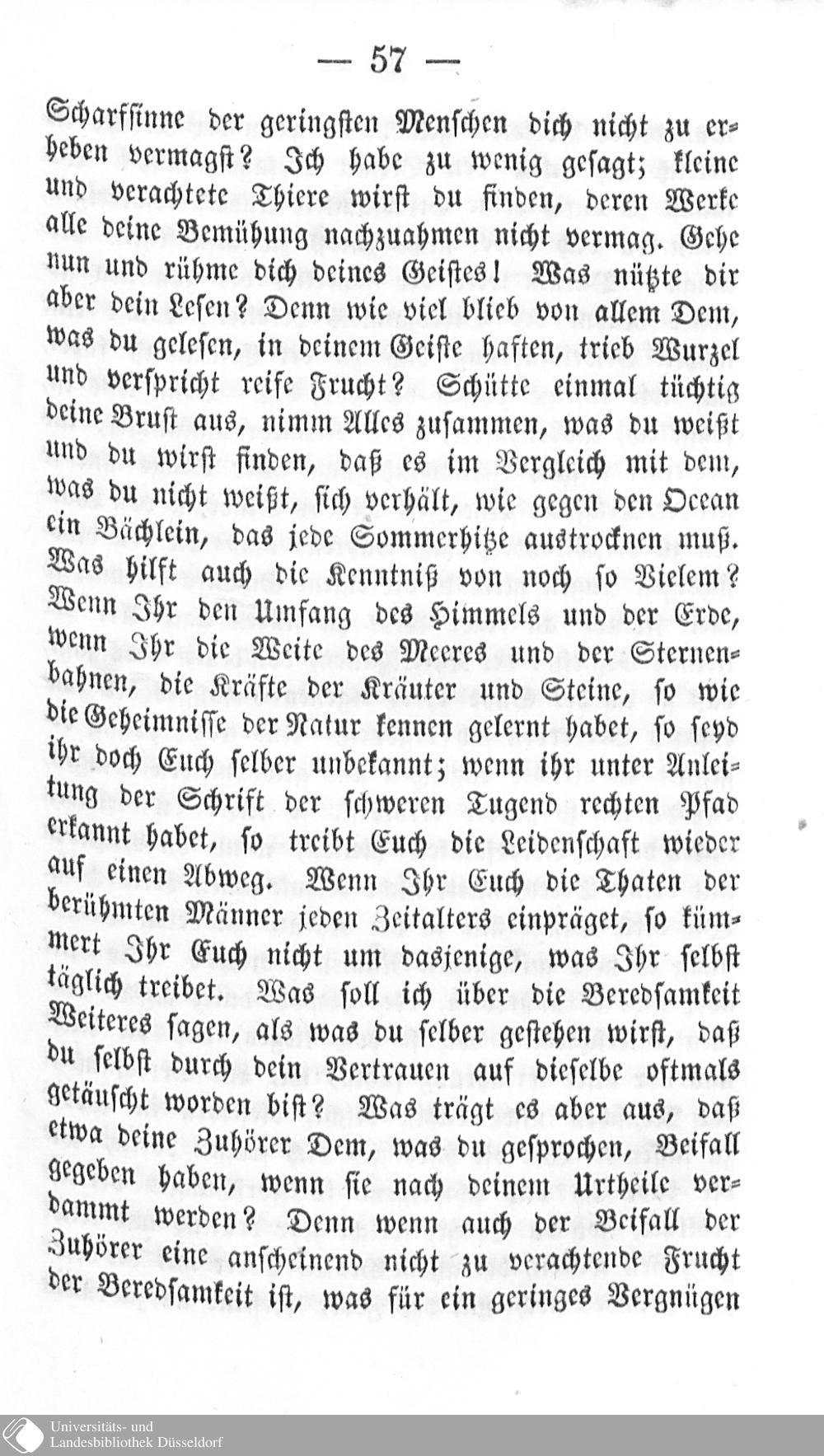 — 57 —

Scharfsinne der geringsten Menschen dich nicht zu erheben vermagst? Ich habe zu wenig gesagt; kleine und verachtete Thiere wirst du finden, deren Werke alle deine Bemühung nachzuahmen nicht vermag. Gehe nun und rühme dich deines Geistes! Was nützte dir aber dein Lesen? Denn wie viel blieb von allem Dem, was du gelesen, in deinem Geiste haften, trieb Wurzel und verspricht reife Frucht? Schütte einmal tüchtig deine Brust aus, nimm Alles zusammen, was du weißt und du wirst finden, daß es im Vergleich mit dem, was du nicht weißt, sich verhält, wie gegen den Ocean ein Bächlein, das jede Sommerhitze austrocknen muß. Was hilft auch die Kenntniß von noch so Vielem? Wenn Ihr den Umfang des Himmels und der Erde, wenn Ihr die Weite des Meeres und der Sternenbahnen, die Kräfte der Kräuter und Steine, so wie die Geheimnisse der Natur kennen gelernt habet, so seyd ihr doch Euch selber unbekannt; wenn ihr unter Anleitung der Schrift der schweren Tugend rechten Pfad erkannt habet, so treibt Euch die Leidenschaft wieder auf einen Abweg. Wenn Ihr Euch die Thaten der berühmten Männer jeden Zeitalters einpräget, so kümmert Ihr Euch nicht um dasjenige, was Ihr selbst täglich treibet. Was soll ich über die Beredsamkeit Weiteres sagen, als was du selber gestehen wirst, daß du selbst durch dein Vertrauen auf dieselbe oftmals getäuscht worden bist? Was trägt es aber aus, daß etwa deine Zuhörer Dem, was du gesprochen, Beifall gegeben haben, wenn sie nach deinem Urtheile verdammt werden? Denn wenn auch der Beifall der Zuhörer eine anscheinend nicht zu verachtende Frucht der Beredsamkeit ist, was für ein geringes Vergnügen

Universitäts- und
Landesbibliothek Düsseldorf